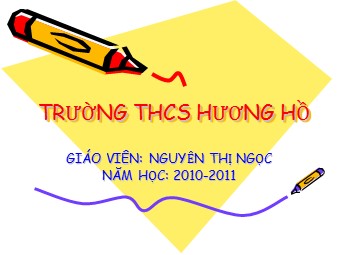 TRƯỜNG THCS HƯƠNG HỒ

GIÁO VIÊN: NGUYÊN THỊ NGỌC
NĂM HỌC: 2010-2011